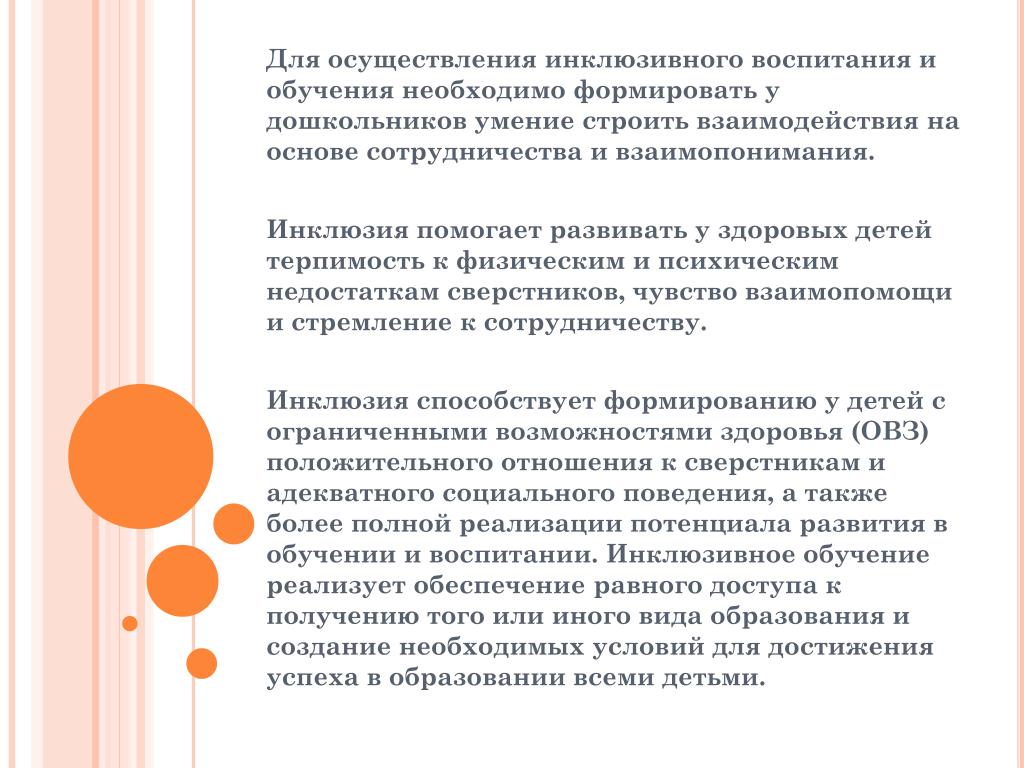 Для осуществления инклюзивного воспитания и обучения необходимо формировать у дошкольников умение строить взаимодействия на основе сотрудничества и взаимопонимания.

Инклюзия помогает развивать у здоровых детей терпимость к физическим и психическим недостаткам сверстников, чувство взаимопомощи и стремление к сотрудничеству.

Инклюзия способствует формированию у детей с ограниченными возможностями здоровья (ОВЗ) положительного отношения к сверстникам и адекватного социального поведения, а также более полной реализации потенциала развития в обучении и воспитании. Инклюзивное обучение реализует обеспечение равного доступа к получению того или иного вида образования и создание необходимых условий для достижения успеха в образовании всеми детьми.